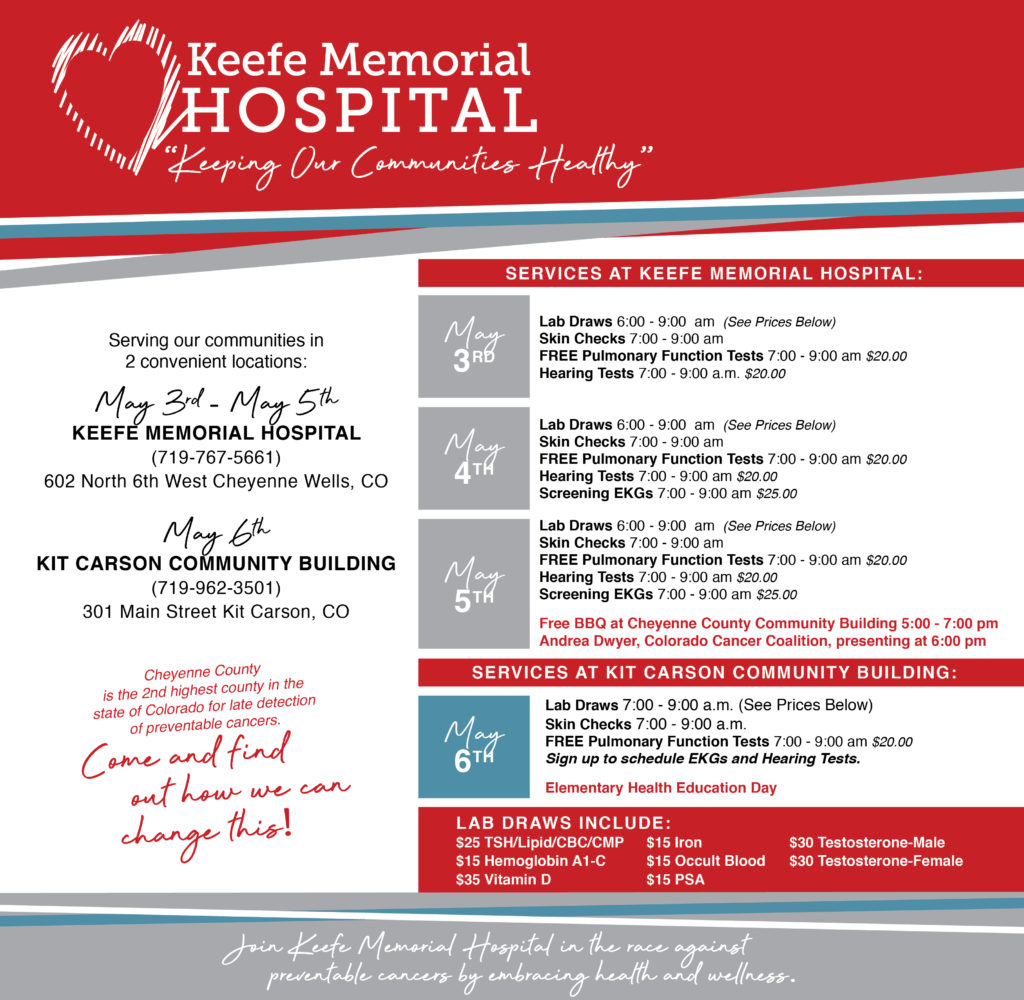 Keefe Memorial HOSPITAL
"Keeping Our Communities Healthy"

Serving our communities in 2 convenient locations:

May 3rd - May 5th
KEEFE MEMORIAL HOSPITAL
(719-767-5661)
602 North 6th West Cheyenne Wells, CO

May 6th
KIT CARSON COMMUNITY BUILDING
(719-962-3501)
301 Main Street Kit Carson, CO

Cheyenne County is the 2nd highest county in the state of Colorado for late detection of preventable cancers.

Come and find out how we can change this!

SERVICES AT KEEFE MEMORIAL HOSPITAL:

May 3RD
Lab Draws 6:00 - 9:00 am (See Prices Below)
Skin Checks 7:00 - 9:00 am
FREE Pulmonary Function Tests 7:00 - 9:00 am $20.00
Hearing Tests 7:00 - 9:00 a.m. $20.00

May 4TH
Lab Draws 6:00 - 9:00 am (See Prices Below)
Skin Checks 7:00 - 9:00 am
FREE Pulmonary Function Tests 7:00 - 9:00 am $20.00
Hearing Tests 7:00 - 9:00 am $20.00
Screening EKGs 7:00 - 9:00 am $25.00

May 5TH
Lab Draws 6:00 - 9:00 am (See Prices Below)
Skin Checks 7:00 - 9:00 am
FREE Pulmonary Function Tests 7:00 - 9:00 am $20.00
Hearing Tests 7:00 - 9:00 am $20.00
Screening EKGs 7:00 - 9:00 am $25.00
Free BBQ at Cheyenne County Community Building 5:00 - 7:00 pm
Andrea Dwyer, Colorado Cancer Coalition, presenting at 6:00 pm

SERVICES AT KIT CARSON COMMUNITY BUILDING:

May 6TH
Lab Draws 7:00 - 9:00 a.m. (See Prices Below)
Skin Checks 7:00 - 9:00 a.m.
FREE Pulmonary Function Tests 7:00 - 9:00 am $20.00
Sign up to schedule EKGs and Hearing Tests.
Elementary Health Education Day

LAB DRAWS INCLUDE:
$25 TSH/Lipid/CBC/CMP
$15 Hemoglobin A1-C
$35 Vitamin D
$15 Iron
$15 Occult Blood
$15 PSA
$30 Testosterone-Male
$30 Testosterone-Female

Join Keefe Memorial Hospital in the race against preventable cancers by embracing health and wellness.